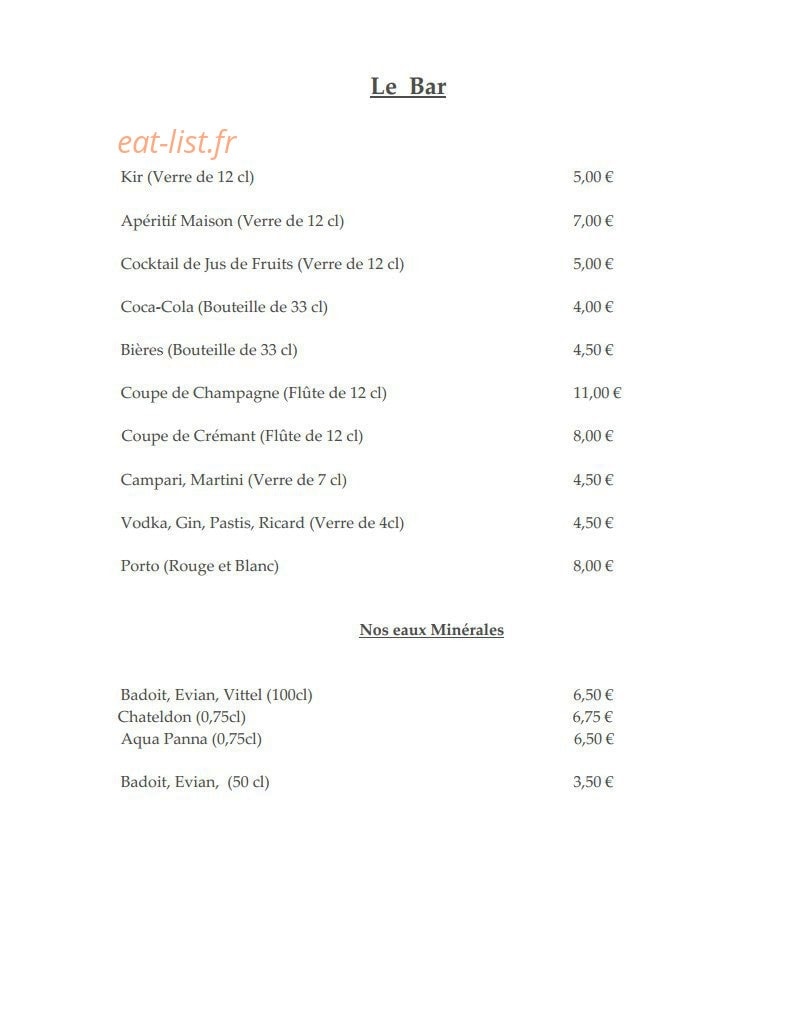 Le Bar

Kir (Verre de 12 cl) 5,00 €

Apéritif Maison (Verre de 12 cl) 7,00 €

Cocktail de Jus de Fruits (Verre de 12 cl) 5,00 €

Coca-Cola (Bouteille de 33 cl) 4,00 €

Bières (Bouteille de 33 cl) 4,50 €

Coupe de Champagne (Flûte de 12 cl) 11,00 €

Coupe de Crémant (Flûte de 12 cl) 8,00 €

Campari, Martini (Verre de 7 cl) 4,50 €

Vodka, Gin, Pastis, Ricard (Verre de 4cl) 4,50 €

Porto (Rouge et Blanc) 8,00 €

Nos eaux Minérales

Badoit, Evian, Vittel (100cl) 6,50 €
Chateldon (0,75cl) 6,75 €
Aqua Panna (0,75cl) 6,50 €

Badoit, Evian, (50 cl) 3,50 €

eat-list.fr